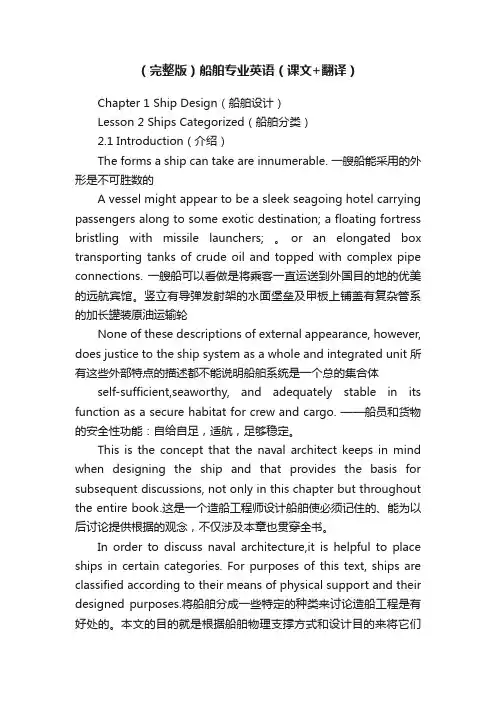 （完整版）船舶专业英语（课文+翻译）

Chapter 1 Ship Design（船舶设计）

Lesson 2 Ships Categorized（船舶分类）

2.1 Introduction（介绍）

The forms a ship can take are innumerable. 一艘船能采用的外形是不可胜数的

A vessel might appear to be a sleek seagoing hotel carrying passengers along to some exotic destination; a floating fortress bristling with missile launchers; 。 or an elongated box transporting tanks of crude oil and topped with complex pipe connections. 一艘船可以看做是将乘客一直运送到外国目的地的优美的远航宾馆。竖立有导弹发射架的水面堡垒及甲板上铺盖有复杂管系的加长罐装原油运输轮

None of these descriptions of external appearance, however, does justice to the ship system as a whole and integrated unit 所有这些外部特点的描述都不能说明船舶系统是一个总的集合体

self-sufficient,seaworthy, and adequately stable in its function as a secure habitat for crew and cargo. ——船员和货物的安全性功能：自给自足，适航，足够稳定。

This is the concept that the naval architect keeps in mind when designing the ship and that provides the basis for subsequent discussions, not only in this chapter but throughout the entire book.这是一个造船工程师设计船舶使必须记住的、能为以后讨论提供根据的观念，不仅涉及本章也贯穿全书。

In order to discuss naval architecture,it is helpful to place ships in certain categories. For purposes of this text, ships are classified according to their means of physical support and their designed purposes.将船舶分成一些特定的种类来讨论造船工程是有好处的。本文的目的就是根据船舶物理支撑方式和设计目的来将它们